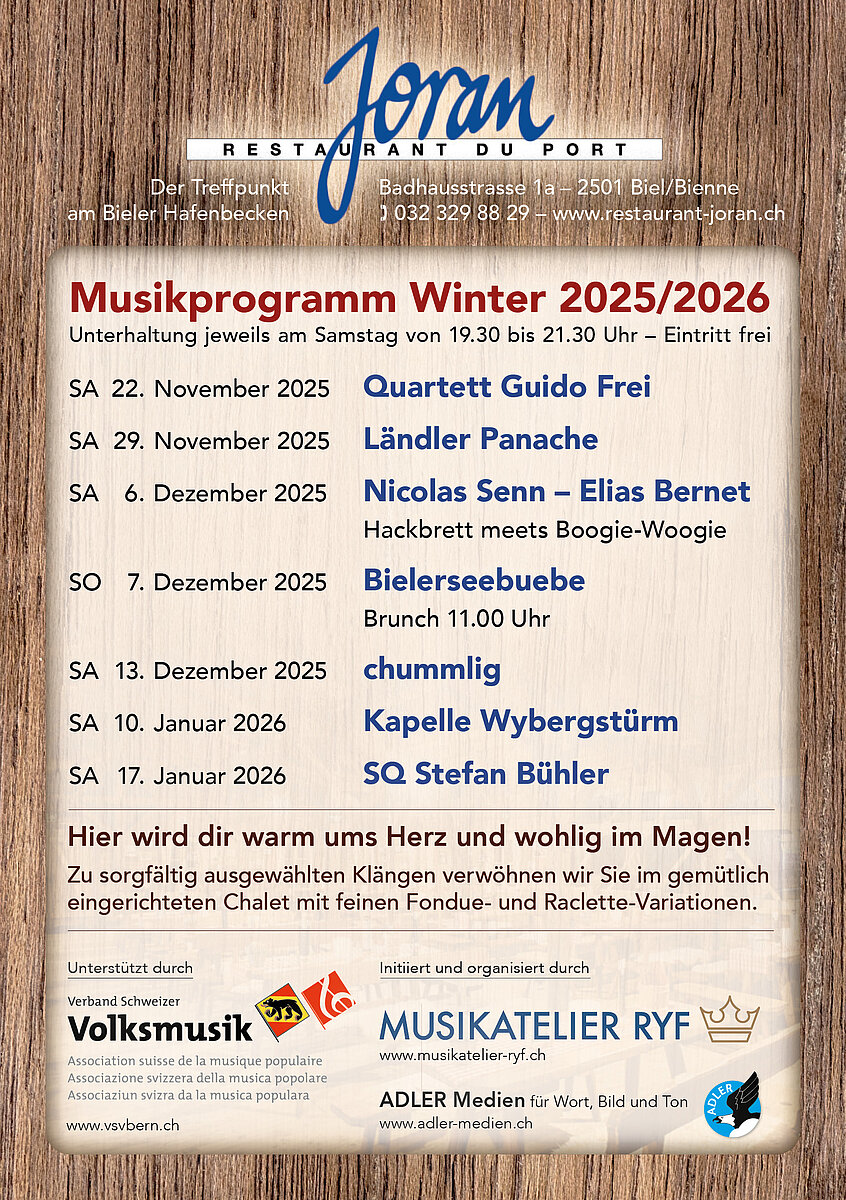 Joran
RESTAURANT DU PORT

Der Treffpunkt am Bieler Hafenbecken

Badhausstrasse 1a – 2501 Biel/Bienne
032 329 88 29 – www.restaurant-joran.ch

Musikprogramm Winter 2025/2026
Unterhaltung jeweils am Samstag von 19.30 bis 21.30 Uhr – Eintritt frei

SA 22. November 2025 Quartett Guido Frei

SA 29. November 2025 Ländler Panache

SA 6. Dezember 2025 Nicolas Senn – Elias Bernet
Hackbrett meets Boogie-Woogie

SO 7. Dezember 2025 Bielerseebuebe
Brunch 11.00 Uhr

SA 13. Dezember 2025 chummlig

SA 10. Januar 2026 Kapelle Wybergstürm

SA 17. Januar 2026 SQ Stefan Bühler

Hier wird dir warm ums Herz und wohlig im Magen!
Zu sorgfältig ausgewählten Klängen verwöhnen wir Sie im gemütlich eingerichteten Chalet mit feinen Fondue- und Raclette-Variationen.

Unterstützt durch
Verband Schweizer
Volksmusik
Association suisse de la musique populaire
Associazione svizzera della musica popolare
Associaziun svizra da la musica populara
www.vsvbern.ch

Initiiert und organisiert durch
MUSIKATELIER RYF
www.musikatelier-ryf.ch

ADLER Medien für Wort, Bild und Ton
www.adler-medien.ch
ADLER